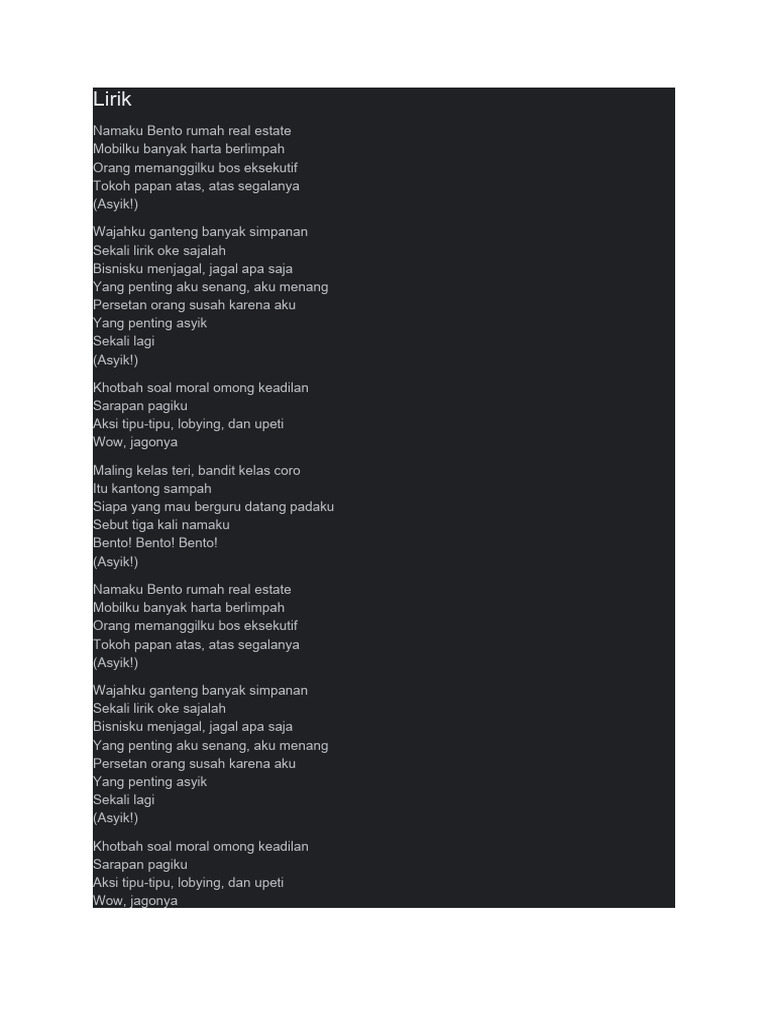 Lirik

Namaku Bento rumah real estate
Mobilku banyak harta berlimpah
Orang memanggilku bos eksekutif
Tokoh papan atas, atas segalanya
(Asyik!)

Wajahku ganteng banyak simpanan
Sekali lirik oke sajalah
Bisnisku menjagal, jagal apa saja
Yang penting aku senang, aku menang
Persetan orang susah karena aku
Yang penting asyik
Sekali lagi
(Asyik!)

Khotbah soal moral omong keadilan
Sarapan pagiku
Aksi tipu-tipu, lobying, dan upeti
Wow, jagonya

Maling kelas teri, bandit kelas coro
Itu kantong sampah
Siapa yang mau berguru datang padaku
Sebut tiga kali namaku
Bento! Bento! Bento!
(Asyik!)

Namaku Bento rumah real estate
Mobilku banyak harta berlimpah
Orang memanggilku bos eksekutif
Tokoh papan atas, atas segalanya
(Asyik!)

Wajahku ganteng banyak simpanan
Sekali lirik oke sajalah
Bisnisku menjagal, jagal apa saja
Yang penting aku senang, aku menang
Persetan orang susah karena aku
Yang penting asyik
Sekali lagi
(Asyik!)

Khotbah soal moral omong keadilan
Sarapan pagiku
Aksi tipu-tipu, lobying, dan upeti
Wow, jagonya